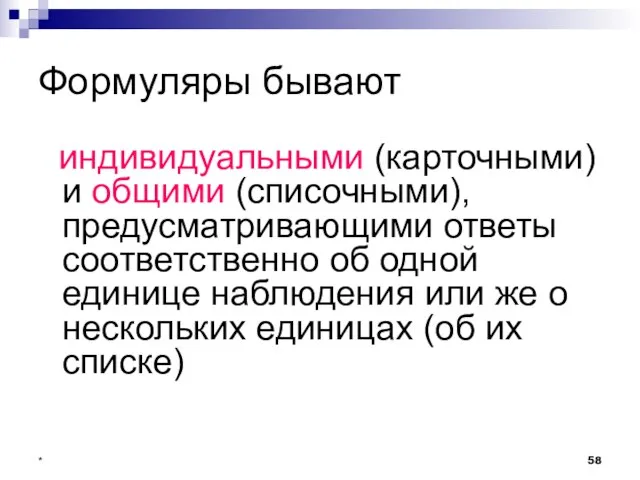 Формуляры бывают

индивидуальными (карточными) и общими (списочными), предусматривающими ответы соответственно об одной единице наблюдения или же о нескольких единицах (об их списке)

*

58